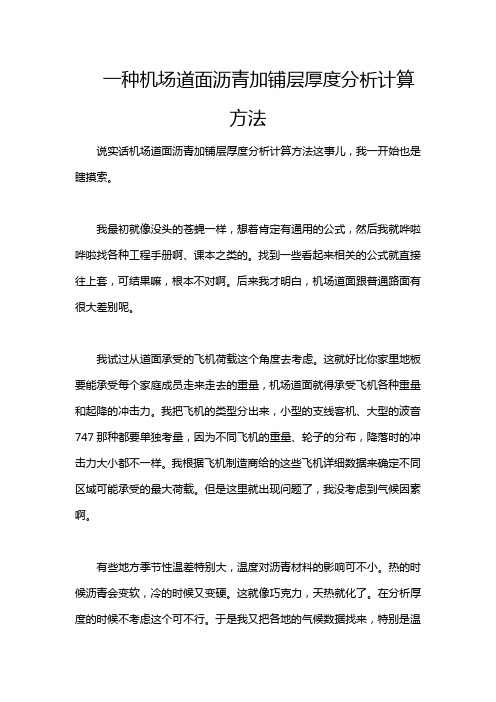 一种机场道面沥青加铺层厚度分析计算方法

说实话机场道面沥青加铺层厚度分析计算方法这事儿，我一开始也是瞎摸索。

我最初就像没头的苍蝇一样，想着肯定有通用的公式，然后我就哗啦哗啦找各种工程手册啊、课本之类的。找到一些看起来相关的公式就直接往上套，可结果嘛，根本不对啊。后来我才明白，机场道面跟普通路面有很大差别呢。

我试过从道面承受的飞机荷载这个角度去考虑。这就好比你家里地板要能承受每个家庭成员走来走去的重量，机场道面就得承受飞机各种重量和起降的冲击力。我把飞机的类型分出来，小型的支线客机、大型的波音747那种都要单独考量，因为不同飞机的重量、轮子的分布，降落时的冲击力大小都不一样。我根据飞机制造商给的这些飞机详细数据来确定不同区域可能承受的最大荷载。但是这里就出现问题了，我没考虑到气候因素啊。

有些地方季节性温差特别大，温度对沥青材料的影响可不小。热的时候沥青会变软，冷的时候又变硬。这就像巧克力，天热就化了。在分析厚度的时候不考虑这个可不行。于是我又把各地的气候数据找来，特别是温